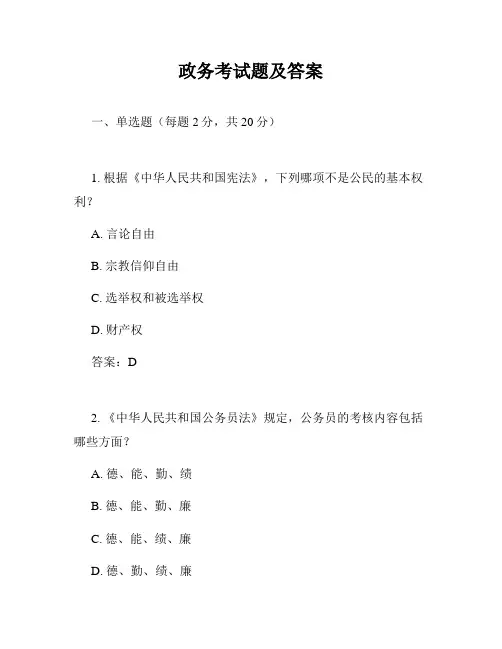 政务考试题及答案

一、单选题（每题 2 分，共 20 分）

1. 根据《中华人民共和国宪法》，下列哪项不是公民的基本权利？

A. 言论自由

B. 宗教信仰自由

C. 选举权和被选举权

D. 财产权

答案：D

2. 《中华人民共和国公务员法》规定，公务员的考核内容包括哪些方面？

A. 德、能、勤、绩

B. 德、能、勤、廉

C. 德、能、绩、廉

D. 德、勤、绩、廉